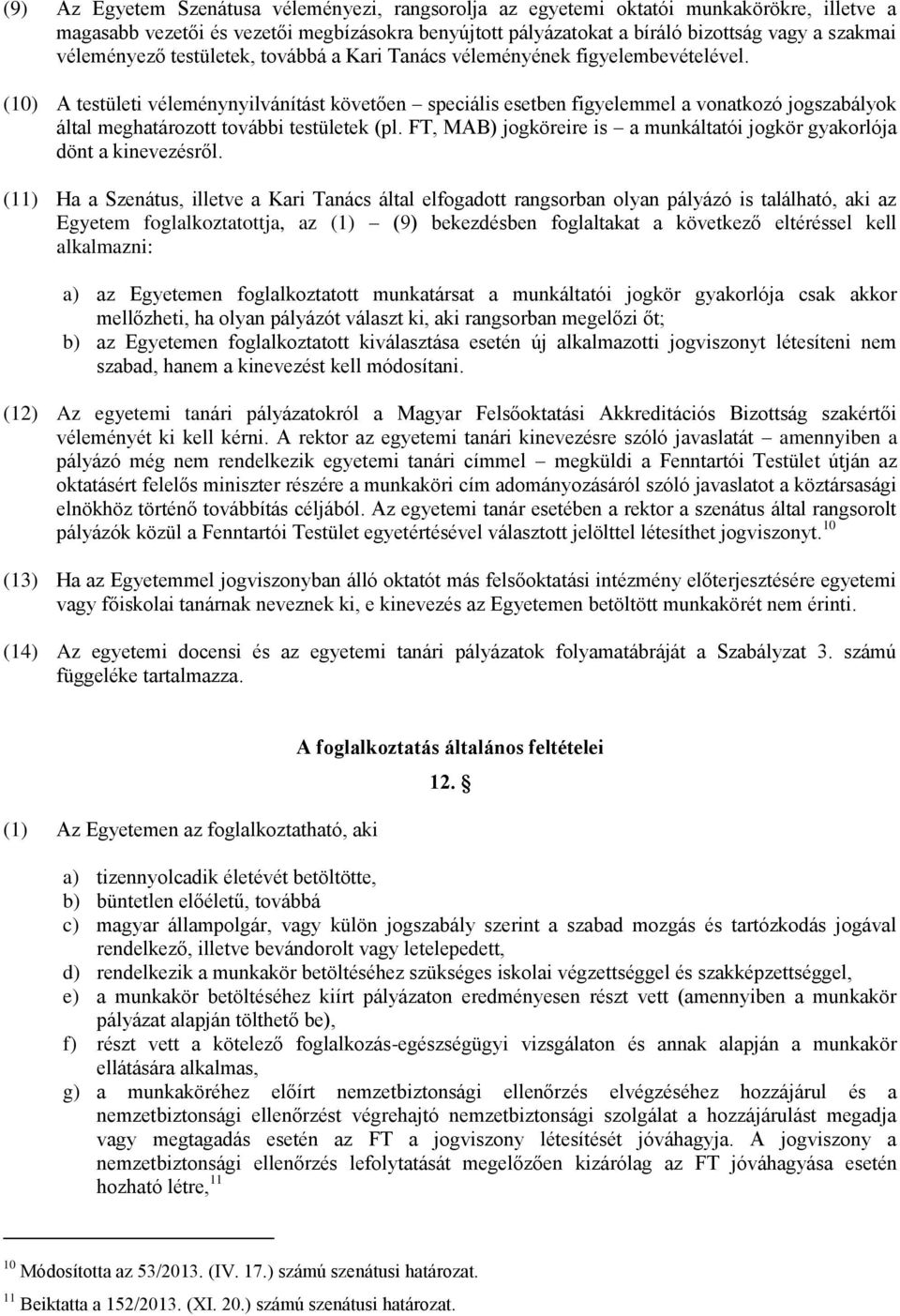 (9) Az Egyetem Szenátusa véleményezi, rangsorolja az egyetemi oktatói munkakörökre, illetve a magasabb vezetői és vezetői megbízásokra benyújtott pályázatokat a bíráló bizottság vagy a szakmai véleményező testületek, továbbá a Kari Tanács véleményének figyelembevételével.

(10) A testületi véleménynyilvánítást követően – speciális esetben figyelemmel a vonatkozó jogszabályok által meghatározott további testületek (pl. FT, MAB) jogköreire is – a munkáltatói jogkör gyakorlója dönt a kinevezésről.

(11) Ha a Szenátus, illetve a Kari Tanács által elfogadott rangsorban olyan pályázó is található, aki az Egyetem foglalkoztatottja, az (1) – (9) bekezdésben foglaltakat a következő eltéréssel kell alkalmazni:

a) az Egyetemen foglalkoztatott munkatársat a munkáltatói jogkör gyakorlója csak akkor mellőzheti, ha olyan pályázót választ ki, aki rangsorban megelőzi őt;
b) az Egyetemen foglalkoztatott kiválasztása esetén új alkalmazotti jogviszonyt létesíteni nem szabad, hanem a kinevezést kell módosítani.

(12) Az egyetemi tanári pályázatokról a Magyar Felsőoktatási Akkreditációs Bizottság szakértői véleményét ki kell kérni. A rektor az egyetemi tanári kinevezésre szóló javaslatát – amennyiben a pályázó még nem rendelkezik egyetemi tanári címmel – megküldi a Fenntartói Testület útján az oktatásért felelős miniszter részére a munkaköri cím adományozásáról szóló javaslatot a köztársasági elnökhöz történő továbbítás céljából. Az egyetemi tanár esetében a rektor a szenátus által rangsorolt pályázók közül a Fenntartói Testület egyetértésével választott jelölttel létesíthet jogviszonyt.$^{10}$

(13) Ha az Egyetemmel jogviszonyban álló oktatót más felsőoktatási intézmény előterjesztésére egyetemi vagy főiskolai tanárnak neveznek ki, e kinevezés az Egyetemen betöltött munkakörét nem érinti.

(14) Az egyetemi docensi és az egyetemi tanári pályázatok folyamatábráját a Szabályzat 3. számú függeléke tartalmazza.

A foglalkoztatás általános feltételei

12. §

(1) Az Egyetemen az foglalkoztatható, aki

a) tizennyolcadik életévét betöltötte,
b) büntetlen előéletű, továbbá
c) magyar állampolgár, vagy külön jogszabály szerint a szabad mozgás és tartózkodás jogával rendelkező, illetve bevándorolt vagy letelepedett,
d) rendelkezik a munkakör betöltéséhez szükséges iskolai végzettséggel és szakképzettséggel,
e) a munkakör betöltéséhez kiírt pályázaton eredményesen részt vett (amennyiben a munkakör pályázat alapján tölthető be),
f) részt vett a kötelező foglalkozás-egészségügyi vizsgálaton és annak alapján a munkakör ellátására alkalmas,
g) a munkaköréhez előírt nemzetbiztonsági ellenőrzés elvégzéséhez hozzájárul és a nemzetbiztonsági ellenőrzést végrehajtó nemzetbiztonsági szolgálat a hozzájárulást megadja vagy megtagadás esetén az FT a jogviszony létesítését jóváhagyja. A jogviszony a nemzetbiztonsági ellenőrzés lefolytatását megelőzően kizárólag az FT jóváhagyása esetén hozható létre,$^{11}$

$^{10}$ Módosította az 53/2013. (IV. 17.) számú szenátusi határozat.
$^{11}$ Beiktatta a 152/2013. (XI. 20.) számú szenátusi határozat.